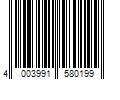 4 003991 580199